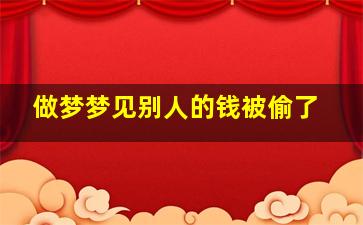 做梦梦见别人的钱被偷了